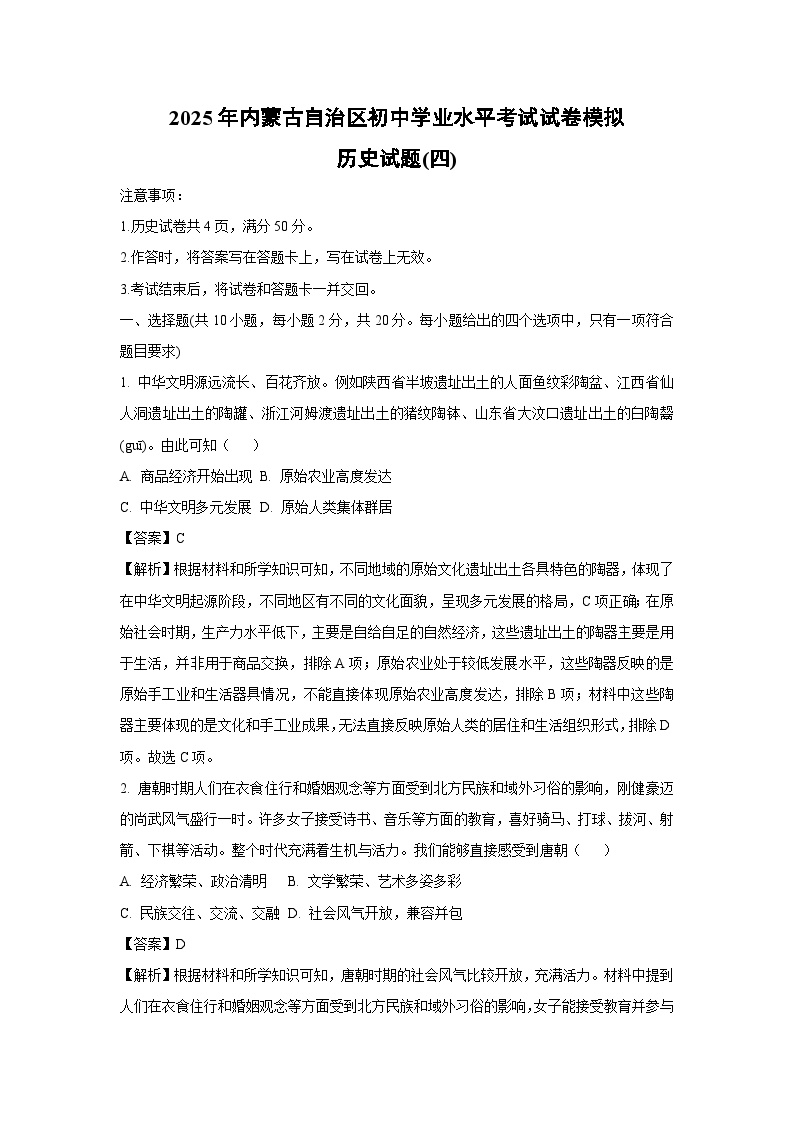 2025年内蒙古自治区初中学业水平考试试卷模拟

历史试题(四)

注意事项：

1.历史试卷共4页，满分50分。

2.作答时，将答案写在答题卡上，写在试卷上无效。

3.考试结束后，将试卷和答题卡一并交回。

一、选择题(共10小题，每小题2分，共20分。每小题给出的四个选项中，只有一项符合题目要求)

1. 中华文明源远流长、百花齐放。例如陕西省半坡遗址出土的人面鱼纹彩陶盆、江西省仙人洞遗址出土的陶罐、浙江河姆渡遗址出土的猪纹陶钵、山东省大汶口遗址出土的白陶鬶(guī)。由此可知（　　）

A. 商品经济开始出现 B. 原始农业高度发达

C. 中华文明多元发展 D. 原始人类集体群居

【答案】C

【解析】根据材料和所学知识可知，不同地域的原始文化遗址出土各具特色的陶器，体现了在中华文明起源阶段，不同地区有不同的文化面貌，呈现多元发展的格局，C项正确；在原始社会时期，生产力水平低下，主要是自给自足的自然经济，这些遗址出土的陶器主要是用于生活，并非用于商品交换，排除A项；原始农业处于较低发展水平，这些陶器反映的是原始手工业和生活器具情况，不能直接体现原始农业高度发达，排除B项；材料中这些陶器主要体现的是文化和手工业成果，无法直接反映原始人类的居住和生活组织形式，排除D项。故选C项。

2. 唐朝时期人们在衣食住行和婚姻观念等方面受到北方民族和域外习俗的影响，刚健豪迈的尚武风气盛行一时。许多女子接受诗书、音乐等方面的教育，喜好骑马、打球、拔河、射箭、下棋等活动。整个时代充满着生机与活力。我们能够直接感受到唐朝（　　）

A. 经济繁荣、政治清明　B. 文学繁荣、艺术多姿多彩

C. 民族交往、交流、交融 D. 社会风气开放，兼容并包

【答案】D

【解析】根据材料和所学知识可知，唐朝时期的社会风气比较开放，充满活力。材料中提到人们在衣食住行和婚姻观念等方面受到北方民族和域外习俗的影响，女子能接受教育并参与